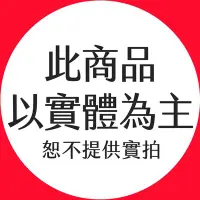 此商品
以實體為主
恕不提供實拍